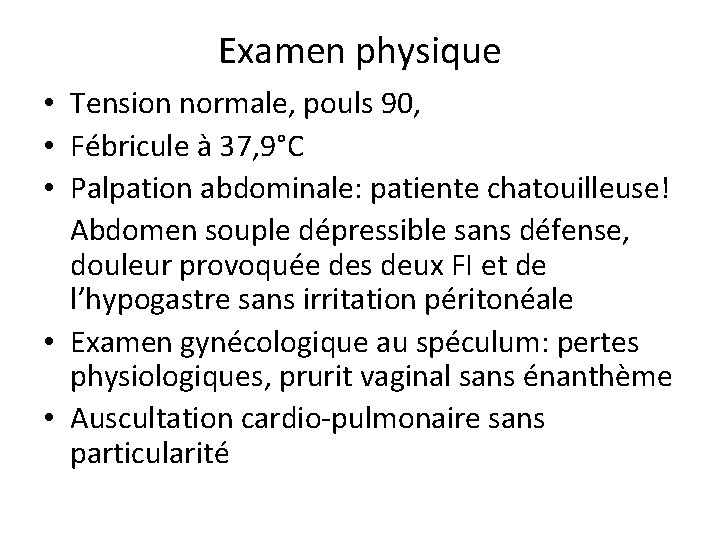 Examen physique

• Tension normale, pouls 90,
• Fébricule à 37,9°C
• Palpation abdominale: patiente chatouilleuse!
Abdomen souple dépressible sans défense, douleur provoquée des deux FI et de l'hypogastre sans irritation péritonéale
• Examen gynécologique au spéculum: pertes physiologiques, prurit vaginal sans énanthème
• Auscultation cardio-pulmonaire sans particularité